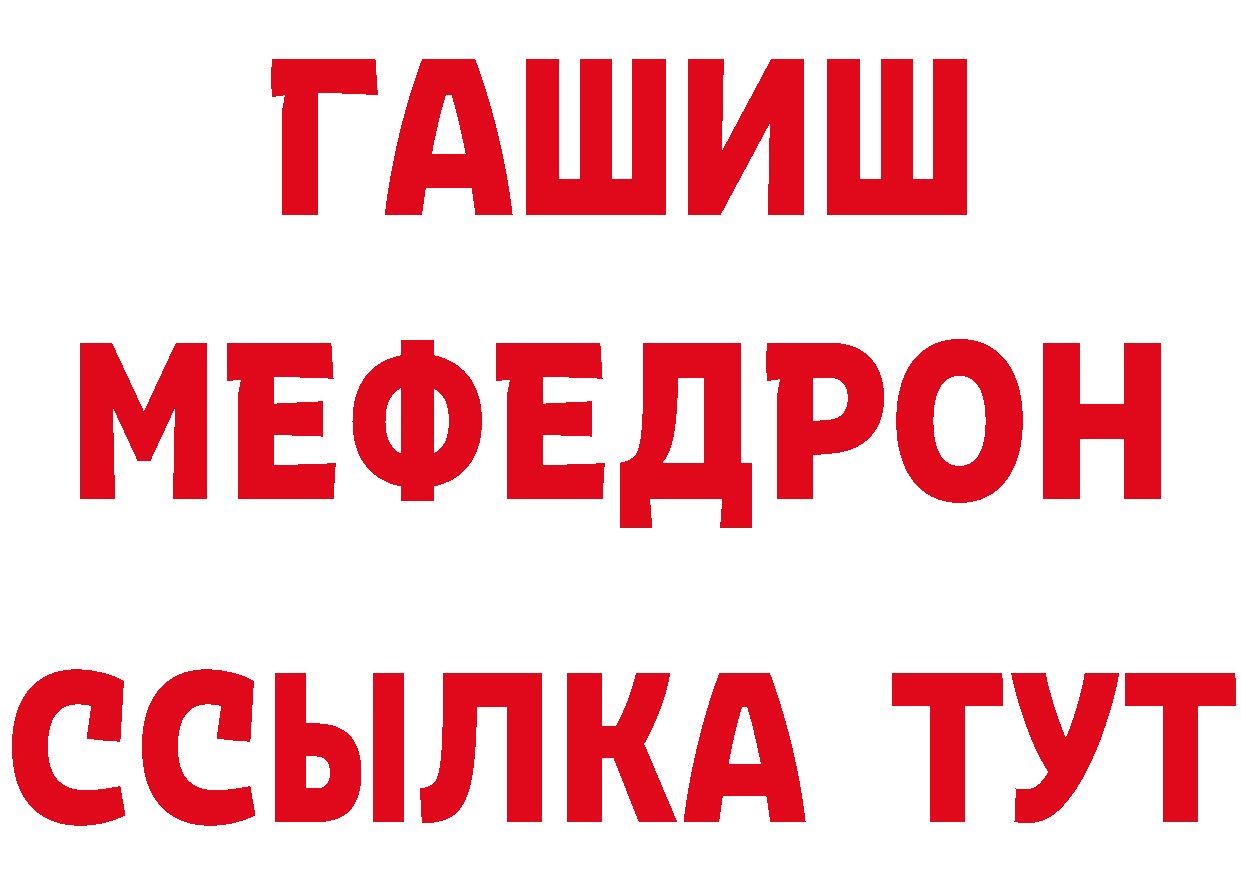 ГАШИШ
МЕФЕДРОН
ССЫЛКА ТУТ